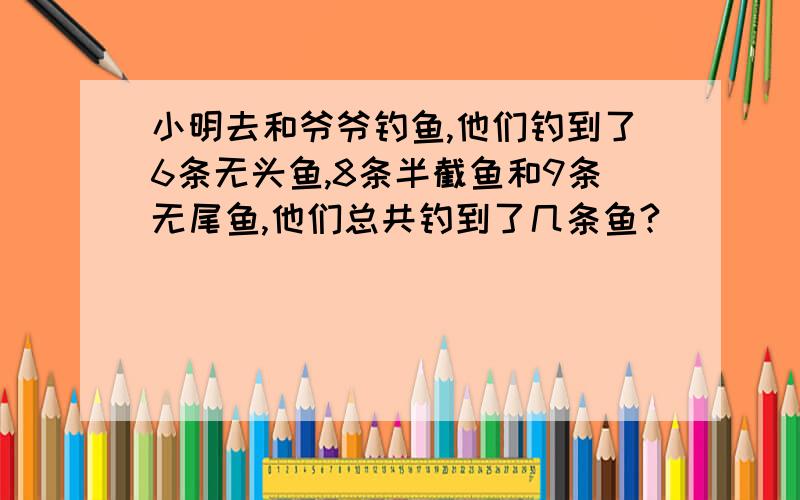 小明去和爷爷钓鱼,他们钓到了6条无头鱼,8条半截鱼和9条无尾鱼,他们总共钓到了几条鱼?